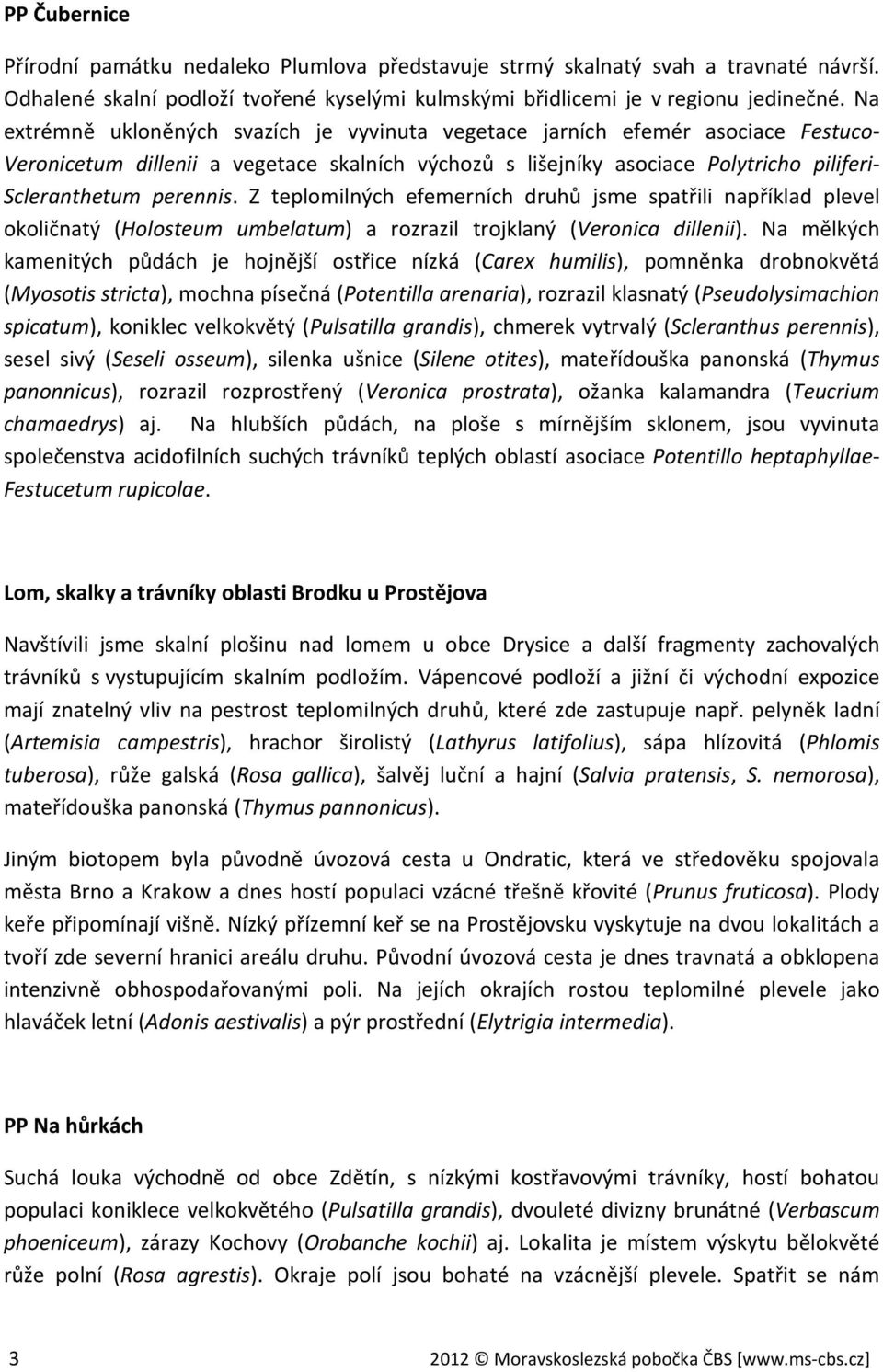 PP Čubernice

Přírodní památku nedaleko Plumlova představuje strmý skalnatý svah a travnaté návrší. Odhalené skalní podloží tvořené kyselými kulmskými břidlicemi je v regionu jedinečné. Na extrémně ukloněných svazích je vyvinuta vegetace jarních efemér asociace Festuco-Veronicetum dillenii a vegetace skalních výchozů s lišejníky asociace Polytricho piliferi-Scleranthetum perennis. Z teplomilných efemerních druhů jsme spatřili například plevel okoličnatý (Holosteum umbelatum) a rozrazil trojklaný (Veronica dillenii). Na mělkých kamenitých půdách je hojnější ostřice nízká (Carex humilis), pomněnka drobnokvětá (Myosotis stricta), mochna písečná (Potentilla arenaria), rozrazil klasnatý (Pseudolysimachion spicatum), koniklec velkokvětý (Pulsatilla grandis), chmerek vytrvalý (Scleranthus perennis), sesel sivý (Seseli osseum), silenka ušnice (Silene otites), mateřídouška panonská (Thymus panonnicus), rozrazil rozprostřený (Veronica prostrata), ožanka kalamandra (Teucrium chamaedrys) aj. Na hlubších půdách, na ploše s mírnějším sklonem, jsou vyvinuta společenstva acidofilních suchých trávníků teplých oblastí asociace Potentillo heptaphyllae-Festucetum rupicolae.

Lom, skalky a trávníky oblasti Brodku u Prostějova

Navštívili jsme skalní plošinu nad lomem u obce Drysice a další fragmenty zachovalých trávníků s vystupujícím skalním podložím. Vápencové podloží a jižní či východní expozice mají znatelný vliv na pestrost teplomilných druhů, které zde zastupuje např. pelyněk ladní (Artemisia campestris), hrachor širolistý (Lathyrus latifolius), sápa hlízovitá (Phlomis tuberosa), růže galská (Rosa gallica), šalvěj luční a hajní (Salvia pratensis, S. nemorosa), mateřídouška panonská (Thymus pannonicus).

Jiným biotopem byla původně úvozová cesta u Ondratic, která ve středověku spojovala města Brno a Krakow a dnes hostí populaci vzácné třešně křovité (Prunus fruticosa). Plody keře připomínají višně. Nízký přízemní keř se na Prostějovsku vyskytuje na dvou lokalitách a tvoří zde severní hranici areálu druhu. Původní úvozová cesta je dnes travnatá a obklopena intenzivně obhospodařovanými poli. Na jejích okrajích rostou teplomilné plevele jako hlaváček letní (Adonis aestivalis) a pýr prostřední (Elytrigia intermedia).

PP Na hůrkách

Suchá louka východně od obce Zdětín, s nízkými kostřavovými trávníky, hostí bohatou populaci koniklece velkokvětého (Pulsatilla grandis), dvouleté divizny brunátné (Verbascum phoeniceum), zárazy Kochovy (Orobanche kochii) aj. Lokalita je místem výskytu bělokvěté růže polní (Rosa agrestis). Okraje polí jsou bohaté na vzácnější plevele. Spatřit se nám

3	2012 © Moravskoslezská pobočka ČBS [www.ms-cbs.cz]